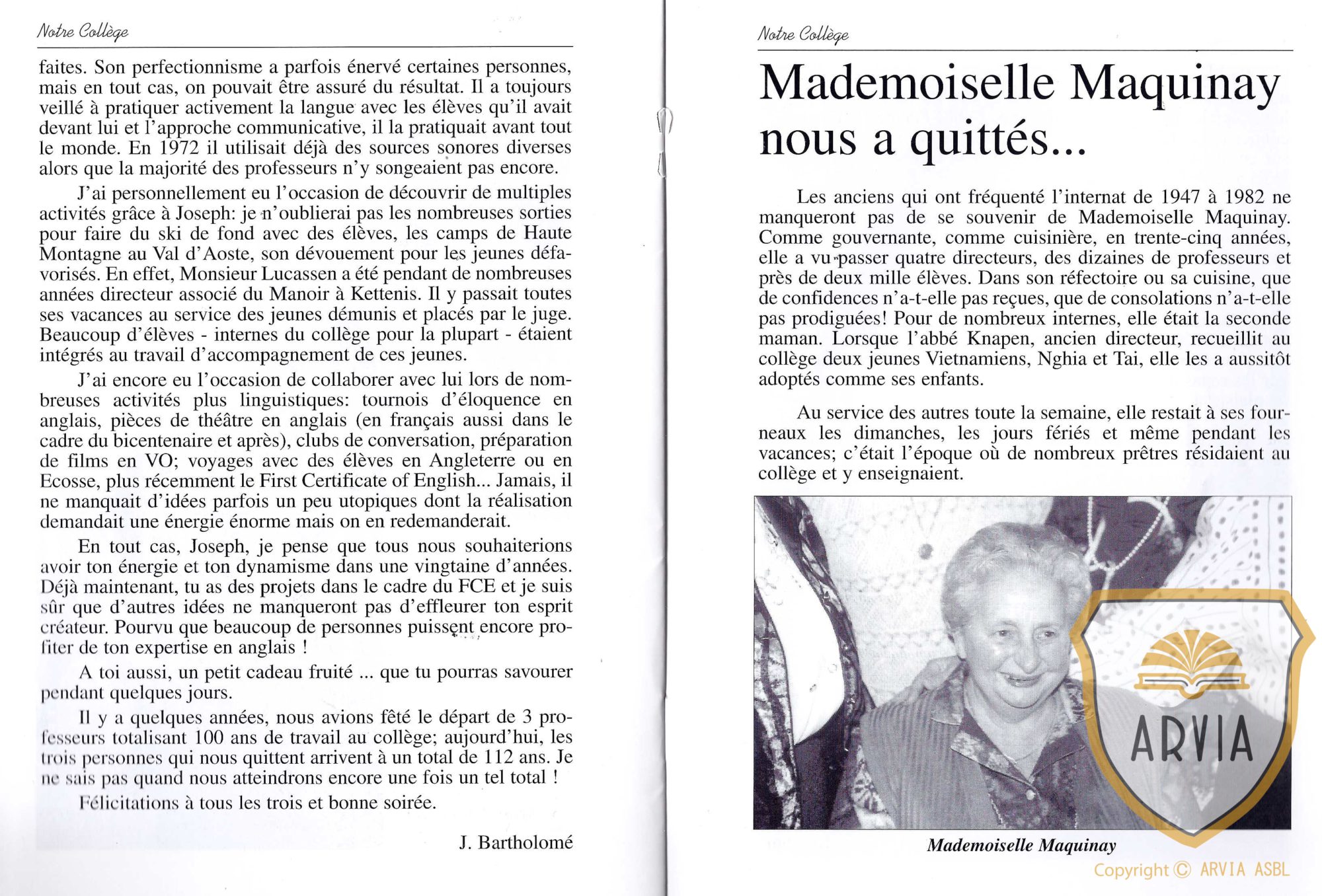 Notre Collège

faites. Son perfectionnisme a parfois énervé certaines personnes, mais en tout cas, on pouvait être assuré du résultat. Il a toujours veillé à pratiquer activement la langue avec les élèves qu'il avait devant lui et l'approche communicative, il la pratiquait avant tout le monde. En 1972 il utilisait déjà des sources sonores diverses alors que la majorité des professeurs n'y songeaient pas encore.

J'ai personnellement eu l'occasion de découvrir de multiples activités grâce à Joseph: je n'oublierai pas les nombreuses sorties pour faire du ski de fond avec des élèves, les camps de Haute Montagne au Val d'Aoste, son dévouement pour les jeunes défavorisés. En effet, Monsieur Lucassen a été pendant de nombreuses années directeur associé du Manoir à Kettenis. Il y passait toutes ses vacances au service des jeunes démunis et placés par le juge. Beaucoup d'élèves - internes du collège pour la plupart - étaient intégrés au travail d'accompagnement de ces jeunes.

J'ai encore eu l'occasion de collaborer avec lui lors de nombreuses activités plus linguistiques: tournois d'éloquence en anglais, pièces de théâtre en anglais (en français aussi dans le cadre du bicentenaire et après), clubs de conversation, préparation de films en VO; voyages avec des élèves en Angleterre ou en Ecosse, plus récemment le First Certificate of English... Jamais, il ne manquait d'idées parfois un peu utopiques dont la réalisation demandait une énergie énorme mais on en redemanderait.

En tout cas, Joseph, je pense que tous nous souhaiterions avoir ton énergie et ton dynamisme dans une vingtaine d'années. Déjà maintenant, tu as des projets dans le cadre du FCE et je suis sûr que d'autres idées ne manqueront pas d'effleurer ton esprit créateur. Pourvu que beaucoup de personnes puissent encore profiter de ton expertise en anglais !

A toi aussi, un petit cadeau fruité ... que tu pourras savourer pendant quelques jours.

Il y a quelques années, nous avions fêté le départ de 3 professeurs totalisant 100 ans de travail au collège; aujourd'hui, les trois personnes qui nous quittent arrivent à un total de 112 ans. Je ne sais pas quand nous atteindrons encore une fois un tel total !

Félicitations à tous les trois et bonne soirée.

J. Bartholomé

Notre Collège

Mademoiselle Maquinay nous a quittés...

Les anciens qui ont fréquenté l'internat de 1947 à 1982 ne manqueront pas de se souvenir de Mademoiselle Maquinay. Comme gouvernante, comme cuisinière, en trente-cinq années, elle a vu passer quatre directeurs, des dizaines de professeurs et près de deux mille élèves. Dans son réfectoire ou sa cuisine, que de confidences n'a-t-elle pas reçues, que de consolations n'a-t-elle pas prodiguées! Pour de nombreux internes, elle était la seconde maman. Lorsque l'abbé Knapen, ancien directeur, recueillit au collège deux jeunes Vietnamiens, Nghia et Tai, elle les a aussitôt adoptés comme ses enfants.

Au service des autres toute la semaine, elle restait à ses fourneaux les dimanches, les jours fériés et même pendant les vacances; c'était l'époque où de nombreux prêtres résidaient au collège et y enseignaient.

ARVIA

Mademoiselle Maquinay

Copyright © ARVIA ASBL